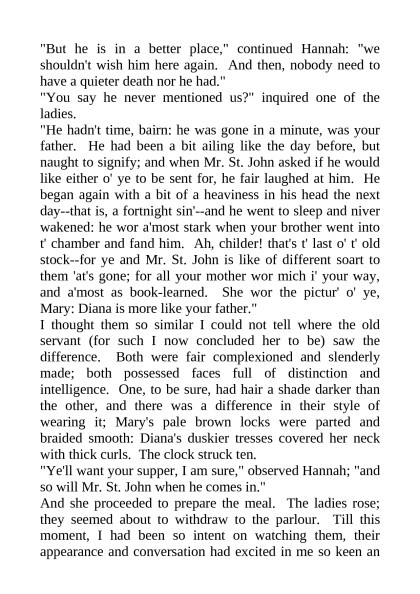 "But he is in a better place," continued Hannah: "we shouldn't wish him here again. And then, nobody need to have a quieter death nor he had."

"You say he never mentioned us?" inquired one of the ladies.

"He hadn't time, bairn: he was gone in a minute, was your father. He had been a bit ailing like the day before, but naught to signify; and when Mr. St. John asked if he would like either o' ye to be sent for, he fair laughed at him. He began again with a bit of a heaviness in his head the next day--that is, a fortnight sin'--and he went to sleep and niver wakened: he wor a'most stark when your brother went into t' chamber and fand him. Ah, childer! that's t' last o' t' old stock--for ye and Mr. St. John is like of different soart to them 'at's gone; for all your mother wor mich i' your way, and a'most as book-learned. She wor the pictur' o' ye, Mary: Diana is more like your father."

I thought them so similar I could not tell where the old servant (for such I now concluded her to be) saw the difference. Both were fair complexioned and slenderly made; both possessed faces full of distinction and intelligence. One, to be sure, had hair a shade darker than the other, and there was a difference in their style of wearing it; Mary's pale brown locks were parted and braided smooth: Diana's duskier tresses covered her neck with thick curls. The clock struck ten.

"Ye'll want your supper, I am sure," observed Hannah; "and so will Mr. St. John when he comes in."

And she proceeded to prepare the meal. The ladies rose; they seemed about to withdraw to the parlour. Till this moment, I had been so intent on watching them, their appearance and conversation had excited in me so keen an